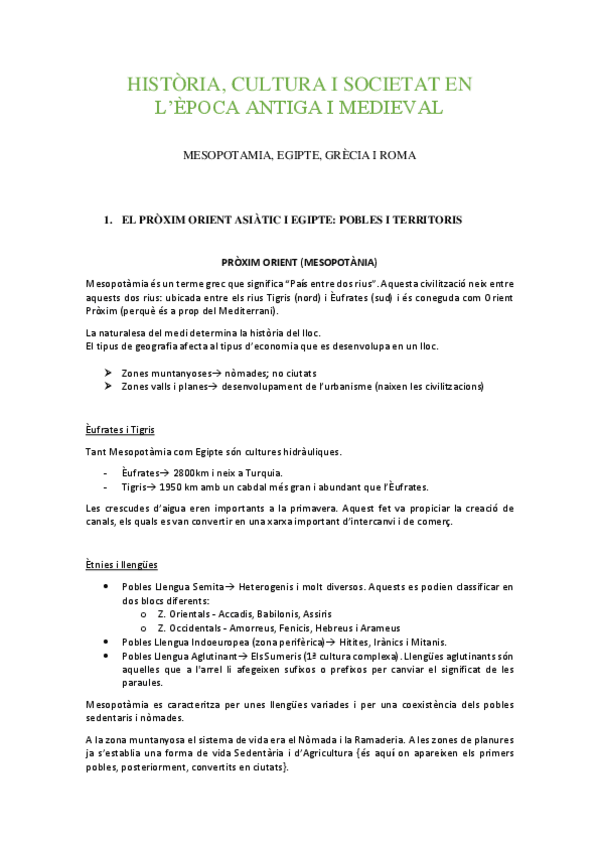 HISTÒRIA, CULTURA I SOCIETAT EN L'ÈPOCA ANTIGA I MEDIEVAL

MESOPOTAMIA, EGIPTE, GRÈCIA I ROMA

1. EL PRÒXIM ORIENT ASIÀTIC I EGIPTE: POBLES I TERRITORIS

PRÒXIM ORIENT (MESOPOTÀNIA)

Mesopotàmia és un terme grec que significa "País entre dos rius". Aquesta civilització neix entre aquests dos rius: ubicada entre els rius Tigris (nord) i Èufrates (sud) i és coneguda com Orient Pròxim (perquè és a prop del Mediterrani).

La naturalesa del medi determina la història del lloc.
El tipus de geografia afecta al tipus d'economia que es desenvolupa en un lloc.

➤ Zones muntanyoses→ nòmades; no ciutats
➤ Zones valls i planes→ desenvolupament de l'urbanisme (naixen les civilitzacions)

Èufrates i Tigris

Tant Mesopotàmia com Egipte són cultures hidràuliques.

- Èufrates→ 2800km i neix a Turquia.
- Tigris→ 1950 km amb un cabdal més gran i abundant que l'Èufrates.

Les crescudes d'aigua eren importants a la primavera. Aquest fet va propiciar la creació de canals, els quals es van convertir en una xarxa important d'intercanvi i de comerç.

Ètnies i llengües

• Pobles Llengua Semita→ Heterogenis i molt diversos. Aquests es podien classificar en dos blocs diferents:
o Z. Orientals - Accadis, Babilonis, Assiris
o Z. Occidentals - Amorreus, Fenicis, Hebreus i Arameus
• Pobles Llengua Indoeuropea (zona perifèrica)→ Hitites, Irànics i Mitanis.
• Pobles Llengua Aglutinant→ Els Sumeris (1ª cultura complexa). Llengües aglutinants són aquelles que a l'arrel li afegeixen sufixos o prefixos per canviar el significat de les paraules.

Mesopotàmia es caracteritza per unes llengües variades i per una coexistència dels pobles sedentaris i nòmades.

A la zona muntanyosa el sistema de vida era el Nòmada i la Ramaderia. A les zones de planures ja s'establia una forma de vida Sedentària i d'Agricultura (és aquí on apareixen els primers pobles, posteriorment, convertits en ciutats).